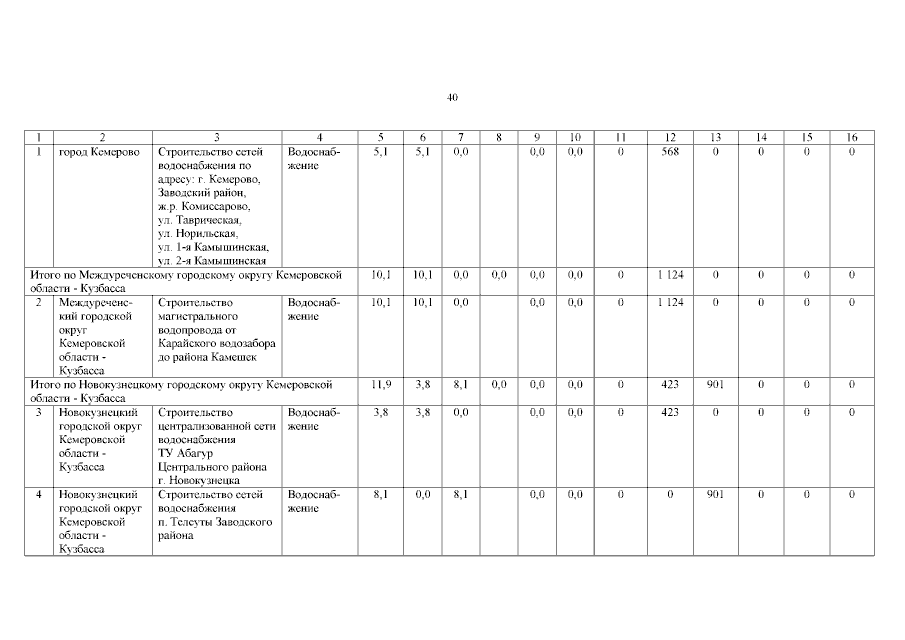 40

| 1 | 2 | 3 | 4 | 5 | 6 | 7 | 8 | 9 | 10 | 11 | 12 | 13 | 14 | 15 | 16 |
|---|---|---|---|---|---|---|---|---|---|---|---|---|---|---|---|
| 1 | город Кемерово | Строительство сетей водоснабжения по адресу: г. Кемерово, Заводский район, ж.р. Комиссарово, ул. Таврическая, ул. Норильская, ул. 1-я Камышинская, ул. 2-я Камышинская | Водоснабжение | 5,1 | 5,1 | 0,0 | | 0,0 | 0,0 | 0 | 568 | 0 | 0 | 0 | 0 |
| Итого по Междуреченскому городскому округу Кемеровской области - Кузбасса | | | | 10,1 | 10,1 | 0,0 | 0,0 | 0,0 | 0,0 | 0 | 1 124 | 0 | 0 | 0 | 0 |
| 2 | Междуреченский городской округ Кемеровской области - Кузбасса | Строительство магистрального водопровода от Карайского водозабора до района Камешек | Водоснабжение | 10,1 | 10,1 | 0,0 | | 0,0 | 0,0 | 0 | 1 124 | 0 | 0 | 0 | 0 |
| Итого по Новокузнецкому городскому округу Кемеровской области - Кузбасса | | | | 11,9 | 3,8 | 8,1 | 0,0 | 0,0 | 0,0 | 0 | 423 | 901 | 0 | 0 | 0 |
| 3 | Новокузнецкий городской округ Кемеровской области - Кузбасса | Строительство централизованной сети водоснабжения ТУ Абагур Центрального района г. Новокузнецка | Водоснабжение | 3,8 | 3,8 | 0,0 | | 0,0 | 0,0 | 0 | 423 | 0 | 0 | 0 | 0 |
| 4 | Новокузнецкий городской округ Кемеровской области - Кузбасса | Строительство сетей водоснабжения п. Телеуты Заводского района | Водоснабжение | 8,1 | 0,0 | 8,1 | | 0,0 | 0,0 | 0 | 0 | 901 | 0 | 0 | 0 |